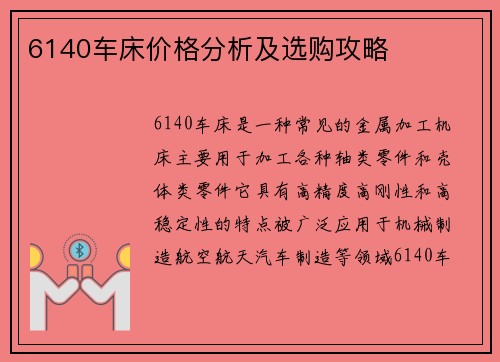 6140车床价格分析及选购攻略

6140车床是一种常见的金属加工机床主要用于加工各种轴类零件和壳体类零件它具有高精度高刚性和高稳定性的特点被广泛应用于机械制造航空航天汽车制造等领域6140车